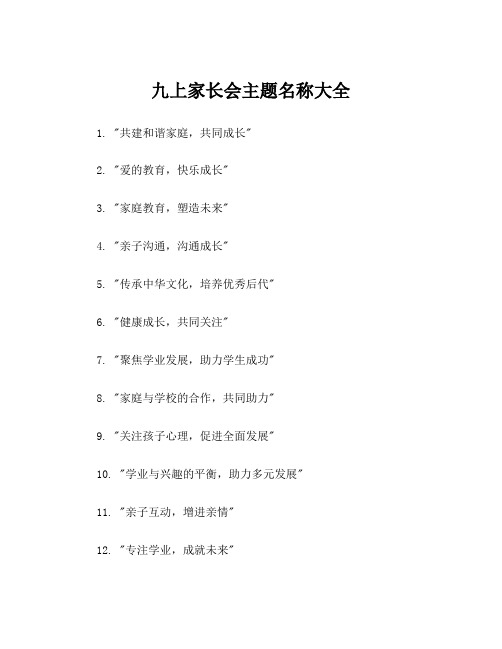 九上家长会主题名称大全

1. "共建和谐家庭，共同成长"

2. "爱的教育，快乐成长"

3. "家庭教育，塑造未来"

4. "亲子沟通，沟通成长"

5. "传承中华文化，培养优秀后代"

6. "健康成长，共同关注"

7. "聚焦学业发展，助力学生成功"

8. "家庭与学校的合作，共同助力"

9. "关注孩子心理，促进全面发展"

10. "学业与兴趣的平衡，助力多元发展"

11. "亲子互动，增进亲情"

12. "专注学业，成就未来"